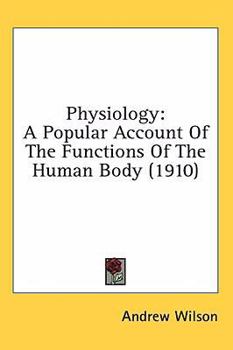 Physiology:
A Popular Account Of The Functions Of The Human Body (1910)

Andrew Wilson